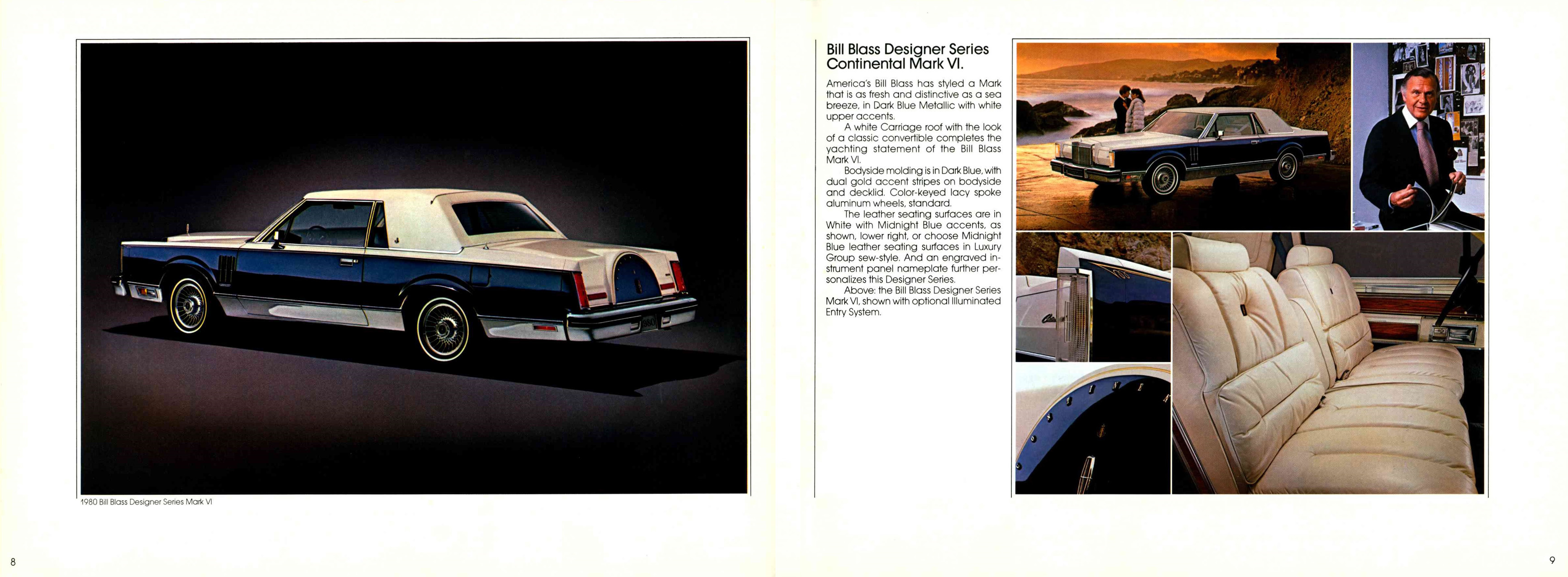 1980 Bill Blass Designer Series Mark VI

8

Bill Blass Designer Series Continental Mark VI.

America's Bill Blass has styled a Mark that is as fresh and distinctive as a sea breeze, in Dark Blue Metallic with white upper accents.

A white Carriage roof with the look of a classic convertible completes the yachting statement of the Bill Blass Mark VI.

Bodyside molding is in Dark Blue, with dual gold accent stripes on bodyside and decklid. Color-keyed lacy spoke aluminum wheels, standard.

The leather seating surfaces are in White with Midnight Blue accents, as shown, lower right, or choose Midnight Blue leather seating surfaces in Luxury Group sew-style. And an engraved instrument panel nameplate further personalizes this Designer Series.

Above: the Bill Blass Designer Series Mark VI, shown with optional Illuminated Entry System.

9